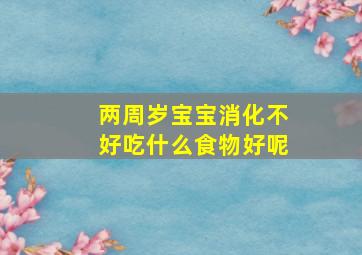 两周岁宝宝消化不好吃什么食物好呢